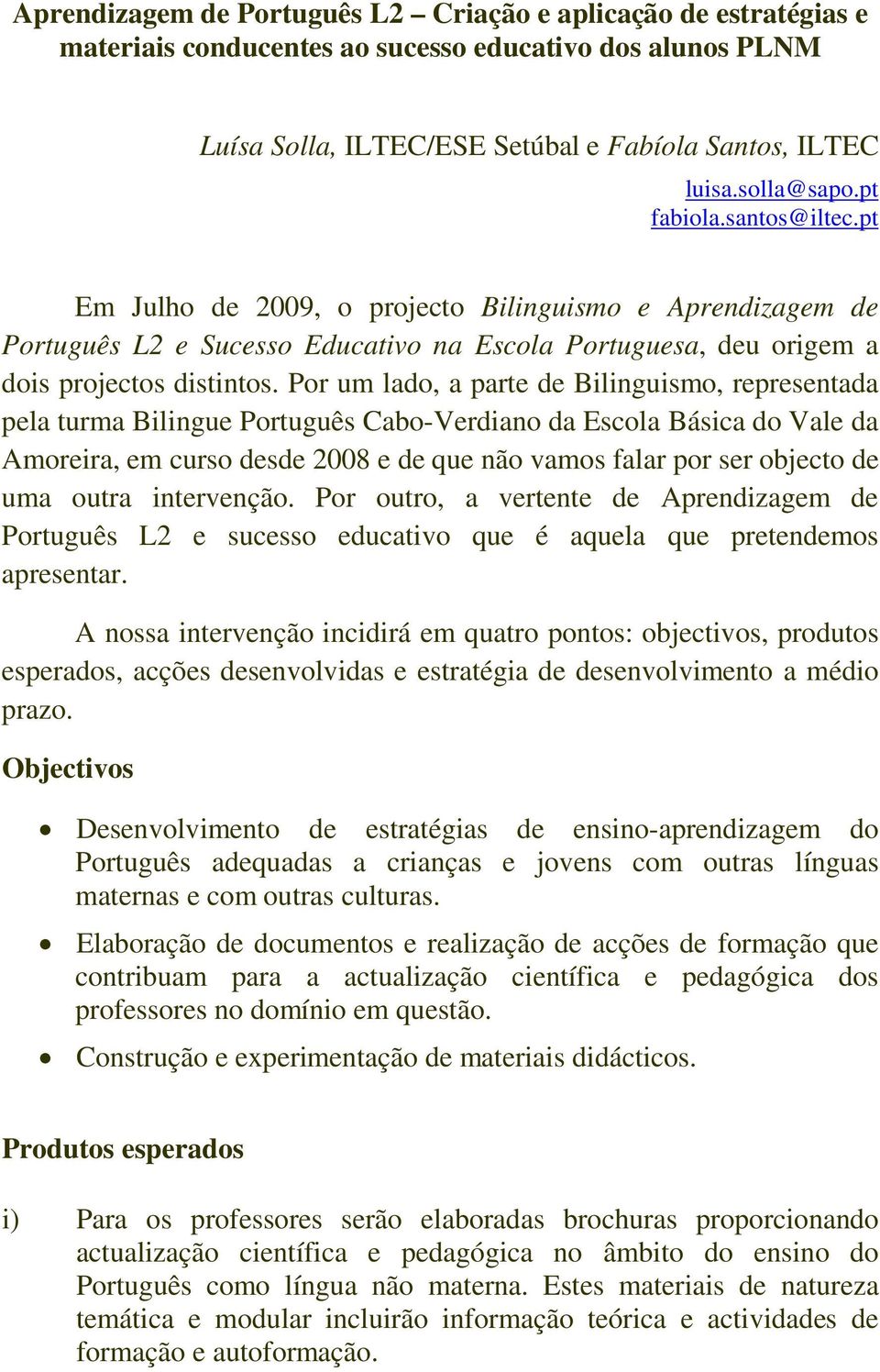 Aprendizagem de Português L2 – Criação e aplicação de estratégias e materiais conducentes ao sucesso educativo dos alunos PLNM

Luísa Solla, ILTEC/ESE Setúbal e Fabíola Santos, ILTEC

luisa.solla@sapo.pt
fabiola.santos@iltec.pt

Em Julho de 2009, o projecto Bilinguismo e Aprendizagem de Português L2 e Sucesso Educativo na Escola Portuguesa, deu origem a dois projectos distintos. Por um lado, a parte de Bilinguismo, representada pela turma Bilingue Português Cabo-Verdiano da Escola Básica do Vale da Amoreira, em curso desde 2008 e de que não vamos falar por ser objecto de uma outra intervenção. Por outro, a vertente de Aprendizagem de Português L2 e sucesso educativo que é aquela que pretendemos apresentar.

A nossa intervenção incidirá em quatro pontos: objectivos, produtos esperados, acções desenvolvidas e estratégia de desenvolvimento a médio prazo.

Objectivos

• Desenvolvimento de estratégias de ensino-aprendizagem do Português adequadas a crianças e jovens com outras línguas maternas e com outras culturas.

• Elaboração de documentos e realização de acções de formação que contribuam para a actualização científica e pedagógica dos professores no domínio em questão.

• Construção e experimentação de materiais didácticos.

Produtos esperados

i) Para os professores serão elaboradas brochuras proporcionando actualização científica e pedagógica no âmbito do ensino do Português como língua não materna. Estes materiais de natureza temática e modular incluirão informação teórica e actividades de formação e autoformação.